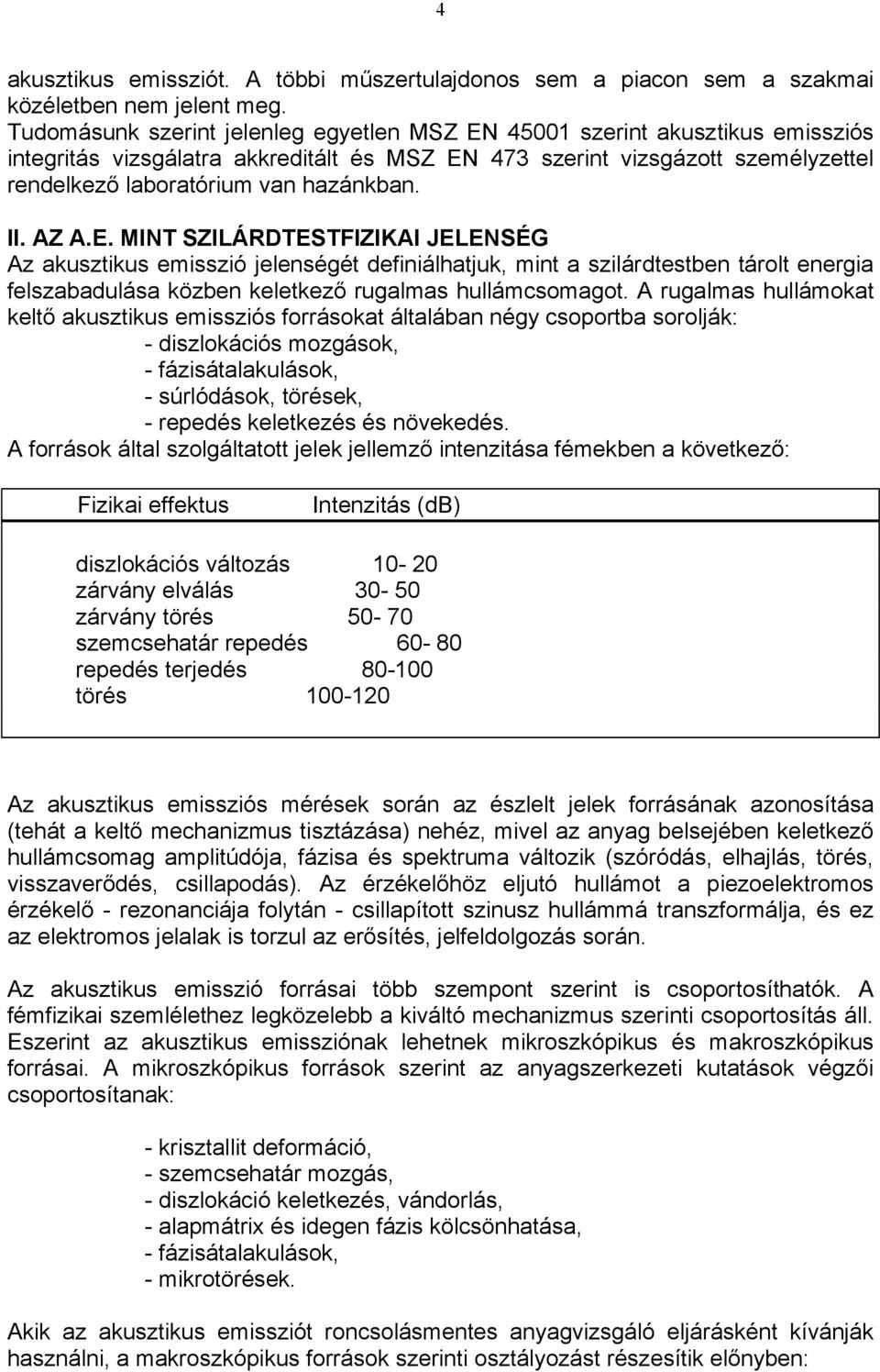 4

akusztikus emissziót. A többi műszertulajdonos sem a piacon sem a szakmai közéletben nem jelent meg.
Tudomásunk szerint jelenleg egyetlen MSZ EN 45001 szerint akusztikus emissziós integritás vizsgálatra akkreditált és MSZ EN 473 szerint vizsgázott személyzettel rendelkező laboratórium van hazánkban.

II. AZ A.E. MINT SZILÁRDTESTFIZIKAI JELENSÉG
Az akusztikus emisszió jelenségét definiálhatjuk, mint a szilárdtestben tárolt energia felszabadulása közben keletkező rugalmas hullámcsomagot. A rugalmas hullámokat keltő akusztikus emissziós forrásokat általában négy csoportba sorolják:
- diszlokációs mozgások,
- fázisátalakulások,
- súrlódások, törések,
- repedés keletkezés és növekedés.
A források által szolgáltatott jelek jellemző intenzitása fémekben a következő:

| Fizikai effektus | Intenzitás (dB) |
|---|---|
| diszlokációs változás | 10- 20 |
| zárvány elválás | 30- 50 |
| zárvány törés | 50- 70 |
| szemcsehatár repedés | 60- 80 |
| repedés terjedés | 80-100 |
| törés | 100-120 |

Az akusztikus emissziós mérések során az észlelt jelek forrásának azonosítása (tehát a keltő mechanizmus tisztázása) nehéz, mivel az anyag belsejében keletkező hullámcsomag amplitúdója, fázisa és spektruma változik (szóródás, elhajlás, törés, visszaverődés, csillapodás). Az érzékelőhöz eljutó hullámot a piezoelektromos érzékelő - rezonanciája folytán - csillapított szinusz hullámmá transzformálja, és ez az elektromos jelalak is torzul az erősítés, jelfeldolgozás során.

Az akusztikus emisszió forrásai több szempont szerint is csoportosíthatók. A fémfizikai szemlélethez legközelebb a kiváltó mechanizmus szerinti csoportosítás áll. Eszerint az akusztikus emissziónak lehetnek mikroszkópikus és makroszkópikus forrásai. A mikroszkópikus források szerint az anyagszerkezeti kutatások végzői csoportosítanak:

- krisztallit deformáció,
- szemcsehatár mozgás,
- diszlokáció keletkezés, vándorlás,
- alapmátrix és idegen fázis kölcsönhatása,
- fázisátalakulások,
- mikrotörések.

Akik az akusztikus emissziót roncsolásmentes anyagvizsgáló eljárásként kívánják használni, a makroszkópikus források szerinti osztályozást részesítik előnyben: